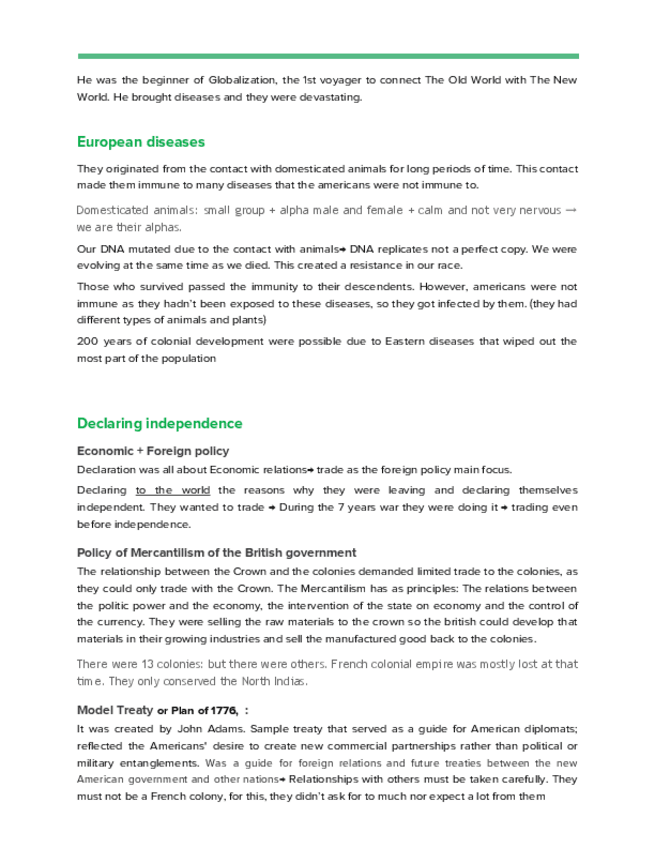 He was the beginner of Globalization, the 1st voyager to connect The Old World with The New World. He brought diseases and they were devastating.

European diseases

They originated from the contact with domesticated animals for long periods of time. This contact made them immune to many diseases that the americans were not immune to.

Domesticated animals: small group + alpha male and female + calm and not very nervous → we are their alphas.

Our DNA mutated due to the contact with animals→ DNA replicates not a perfect copy. We were evolving at the same time as we died. This created a resistance in our race.

Those who survived passed the immunity to their descendents. However, americans were not immune as they hadn't been exposed to these diseases, so they got infected by them. (they had different types of animals and plants)

200 years of colonial development were possible due to Eastern diseases that wiped out the most part of the population

Declaring independence

Economic + Foreign policy

Declaration was all about Economic relations→ trade as the foreign policy main focus.

Declaring to the world the reasons why they were leaving and declaring themselves independent. They wanted to trade → During the 7 years war they were doing it → trading even before independence.

Policy of Mercantilism of the British government

The relationship between the Crown and the colonies demanded limited trade to the colonies, as they could only trade with the Crown. The Mercantilism has as principles: The relations between the politic power and the economy, the intervention of the state on economy and the control of the currency. They were selling the raw materials to the crown so the british could develop that materials in their growing industries and sell the manufactured good back to the colonies.

There were 13 colonies: but there were others. French colonial empire was mostly lost at that time. They only conserved the North Indias.

Model Treaty or Plan of 1776, :

It was created by John Adams. Sample treaty that served as a guide for American diplomats; reflected the Americans' desire to create new commercial partnerships rather than political or military entanglements. Was a guide for foreign relations and future treaties between the new American government and other nations→ Relationships with others must be taken carefully. They must not be a French colony, for this, they didn't ask for to much nor expect a lot from them